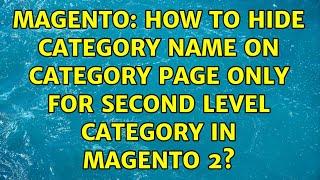 MAGENTO: HOW TO HIDE CATEGORY NAME ON CATEGORY PAGE ONLY FOR SECOND LEVEL CATEGORY IN MAGENTO 2?